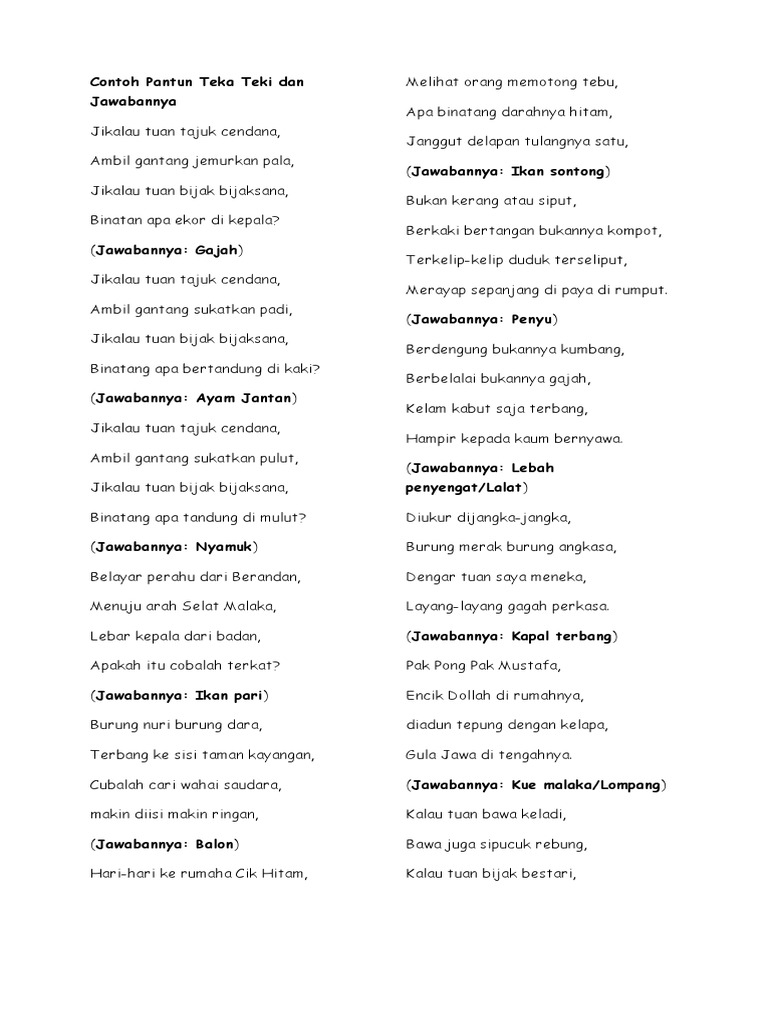 Contoh Pantun Teka Teki dan Jawabannya

Jikalau tuan tajuk cendana,

Ambil gantang jemurkan pala,

Jikalau tuan bijak bijaksana,

Binatan apa ekor di kepala?

(Jawabannya: Gajah)

Jikalau tuan tajuk cendana,

Ambil gantang sukatkan padi,

Jikalau tuan bijak bijaksana,

Binatang apa bertandung di kaki?

(Jawabannya: Ayam Jantan)

Jikalau tuan tajuk cendana,

Ambil gantang sukatkan pulut,

Jikalau tuan bijak bijaksana,

Binatang apa tandung di mulut?

(Jawabannya: Nyamuk)

Belayar perahu dari Berandan,

Menuju arah Selat Malaka,

Lebar kepala dari badan,

Apakah itu cobalah terkat?

(Jawabannya: Ikan pari)

Burung nuri burung dara,

Terbang ke sisi taman kayangan,

Cubalah cari wahai saudara,

makin diisi makin ringan,

(Jawabannya: Balon)

Hari-hari ke rumaha Cik Hitam,

Melihat orang memotong tebu,

Apa binatang darahnya hitam,

Janggut delapan tulangnya satu,

(Jawabannya: Ikan sontong)

Bukan kerang atau siput,

Berkaki bertangan bukannya kompot,

Terkelip-kelip duduk terseliput,

Merayap sepanjang di paya di rumput.

(Jawabannya: Penyu)

Berdengung bukannya kumbang,

Berbelalai bukannya gajah,

Kelam kabut saja terbang,

Hampir kepada kaum bernyawa.

(Jawabannya: Lebah penyengat/Lalat)

Diukur dijangka-jangka,

Burung merak burung angkasa,

Dengar tuan saya meneka,

Layang-layang gagah perkasa.

(Jawabannya: Kapal terbang)

Pak Pong Pak Mustafa,

Encik Dollah di rumahnya,

diadun tepung dengan kelapa,

Gula Jawa di tengahnya.

(Jawabannya: Kue malaka/Lompang)

Kalau tuan bawa keladi,

Bawa juga sipucuk rebung,

Kalau tuan bijak bestari,